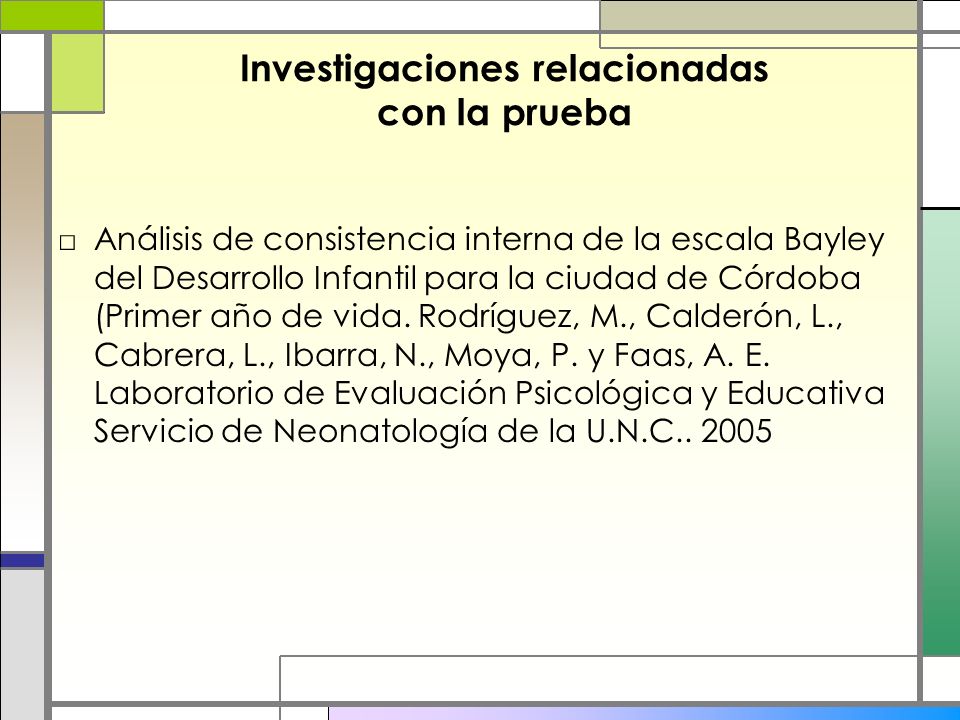 Investigaciones relacionadas con la prueba

□ Análisis de consistencia interna de la escala Bayley del Desarrollo Infantil para la ciudad de Córdoba (Primer año de vida. Rodríguez, M., Calderón, L., Cabrera, L., Ibarra, N., Moya, P. y Faas, A. E. Laboratorio de Evaluación Psicológica y Educativa Servicio de Neonatología de la U.N.C.. 2005